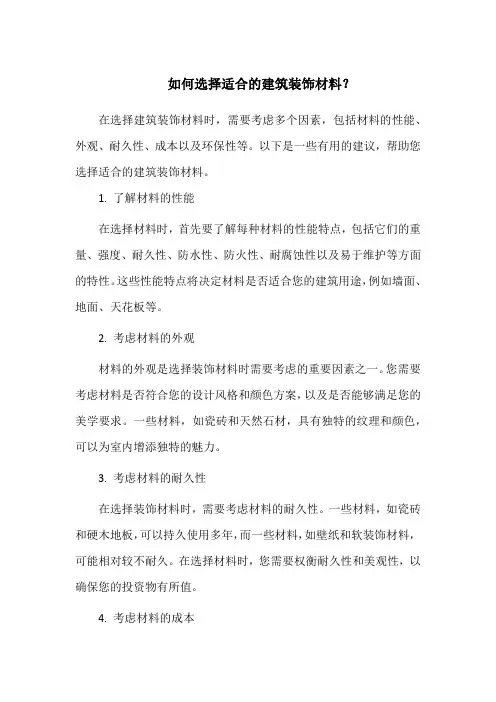 如何选择适合的建筑装饰材料？

在选择建筑装饰材料时，需要考虑多个因素，包括材料的性能、外观、耐久性、成本以及环保性等。以下是一些有用的建议，帮助您选择适合的建筑装饰材料。

1. 了解材料的性能

在选择材料时，首先要了解每种材料的性能特点，包括它们的重量、强度、耐久性、防水性、防火性、耐腐蚀性以及易于维护等方面的特性。这些性能特点将决定材料是否适合您的建筑用途，例如墙面、地面、天花板等。

2. 考虑材料的外观

材料的外观是选择装饰材料时需要考虑的重要因素之一。您需要考虑材料是否符合您的设计风格和颜色方案，以及是否能够满足您的美学要求。一些材料，如瓷砖和天然石材，具有独特的纹理和颜色，可以为室内增添独特的魅力。

3. 考虑材料的耐久性

在选择装饰材料时，需要考虑材料的耐久性。一些材料，如瓷砖和硬木地板，可以持久使用多年，而一些材料，如壁纸和软装饰材料，可能相对较不耐久。在选择材料时，您需要权衡耐久性和美观性，以确保您的投资物有所值。

4. 考虑材料的成本